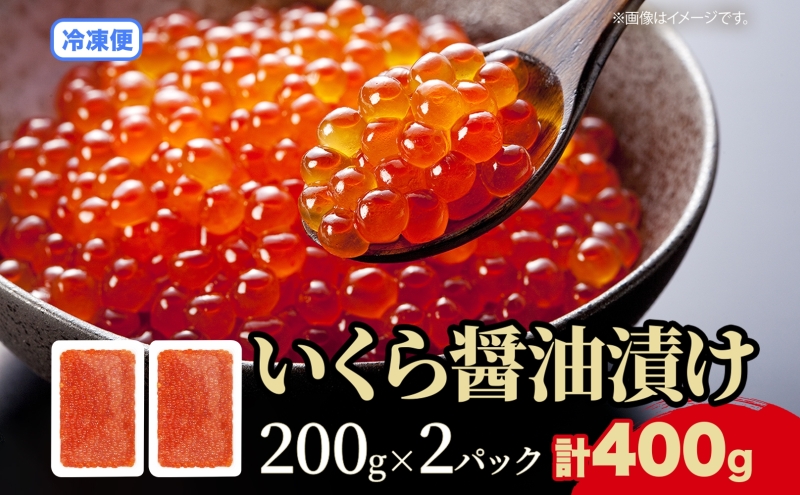 冷凍便

※画像はイメージです。

いくら醤油漬け

200g×2パック 計400g